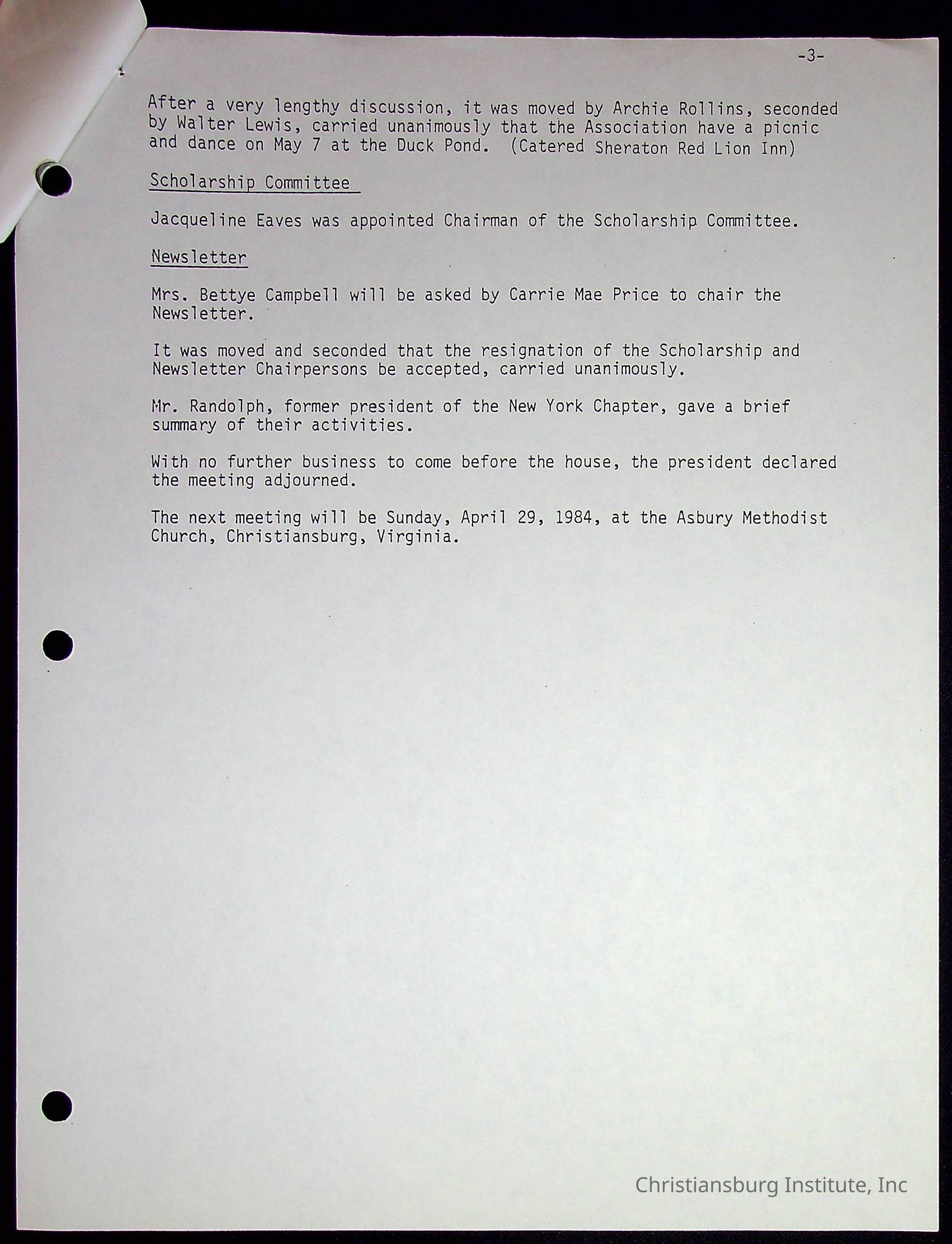 -3-

After a very lengthy discussion, it was moved by Archie Rollins, seconded by Walter Lewis, carried unanimously that the Association have a picnic and dance on May 7 at the Duck Pond. (Catered Sheraton Red Lion Inn)

Scholarship Committee

Jacqueline Eaves was appointed Chairman of the Scholarship Committee.

Newsletter

Mrs. Bettye Campbell will be asked by Carrie Mae Price to chair the Newsletter.

It was moved and seconded that the resignation of the Scholarship and Newsletter Chairpersons be accepted, carried unanimously.

Mr. Randolph, former president of the New York Chapter, gave a brief summary of their activities.

With no further business to come before the house, the president declared the meeting adjourned.

The next meeting will be Sunday, April 29, 1984, at the Asbury Methodist Church, Christiansburg, Virginia.

Christiansburg Institute, Inc